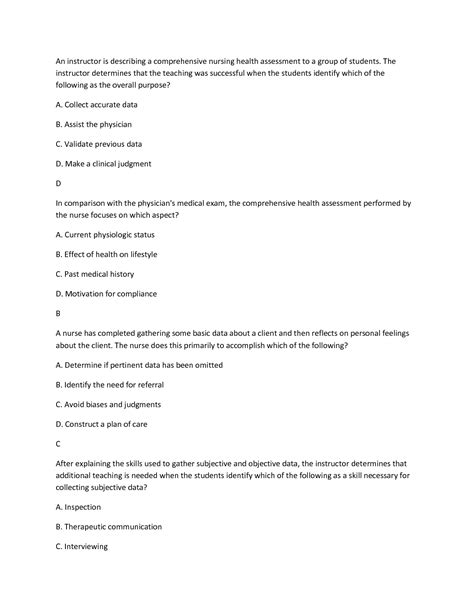 An instructor is describing a comprehensive nursing health assessment to a group of students. The instructor determines that the teaching was successful when the students identify which of the following as the overall purpose?

A. Collect accurate data

B. Assist the physician

C. Validate previous data

D. Make a clinical judgment

D

In comparison with the physician's medical exam, the comprehensive health assessment performed by the nurse focuses on which aspect?

A. Current physiologic status

B. Effect of health on lifestyle

C. Past medical history

D. Motivation for compliance

B

A nurse has completed gathering some basic data about a client and then reflects on personal feelings about the client. The nurse does this primarily to accomplish which of the following?

A. Determine if pertinent data has been omitted

B. Identify the need for referral

C. Avoid biases and judgments

D. Construct a plan of care

C

After explaining the skills used to gather subjective and objective data, the instructor determines that additional teaching is needed when the students identify which of the following as a skill necessary for collecting subjective data?

A. Inspection

B. Therapeutic communication

C. Interviewing